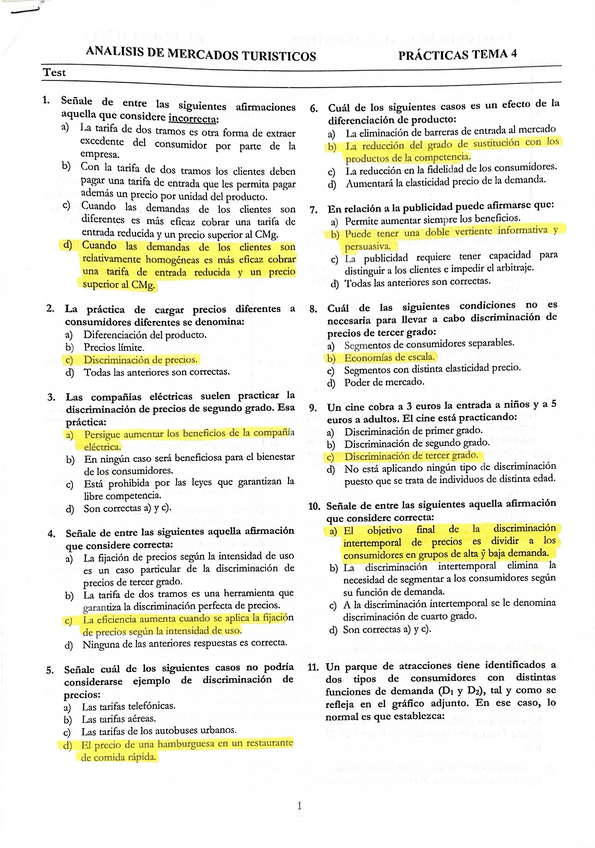 ANALISIS DE MERCADOS TURISTICOS PRÁCTICAS TEMA 4

Test

1. Señale de entre las siguientes afirmaciones aquella que considere incorrecta:
a) La tarifa de dos tramos es otra forma de extraer excedente del consumidor por parte de la empresa.
b) Con la tarifa de dos tramos los clientes deben pagar una tarifa de entrada que les permita pagar además un precio por unidad del producto.
c) Cuando las demandas de los clientes son diferentes es más eficaz cobrar una tarifa de entrada reducida y un precio superior al CMg.
d) Cuando las demandas de los clientes son relativamente homogéneas es más eficaz cobrar una tarifa de entrada reducida y un precio superior al CMg.

2. La práctica de cargar precios diferentes a consumidores diferentes se denomina:
a) Diferenciación del producto.
b) Precios límite.
c) Discriminación de precios.
d) Todas las anteriores son correctas.

3. Las compañías eléctricas suelen practicar la discriminación de precios de segundo grado. Esa práctica:
a) Persigue aumentar los beneficios de la compañía eléctrica.
b) En ningún caso será beneficiosa para el bienestar de los consumidores.
c) Está prohibida por las leyes que garantizan la libre competencia.
d) Son correctas a) y c).

4. Señale de entre las siguientes aquella afirmación que considere correcta:
a) La fijación de precios según la intensidad de uso es un caso particular de la discriminación de precios de tercer grado.
b) La tarifa de dos tramos es una herramienta que garantiza la discriminación perfecta de precios.
c) La eficiencia aumenta cuando se aplica la fijación de precios según la intensidad de uso.
d) Ninguna de las anteriores respuestas es correcta.

5. Señale cuál de los siguientes casos no podría considerarse ejemplo de discriminación de precios:
a) Las tarifas telefónicas.
b) Las tarifas aéreas.
c) Las tarifas de los autobuses urbanos.
d) El precio de una hamburguesa en un restaurante de comida rápida.

6. Cuál de los siguientes casos es un efecto de la diferenciación de producto:
a) La eliminación de barreras de entrada al mercado
b) La reducción del grado de sustitución con los productos de la competencia.
c) La reducción en la fidelidad de los consumidores.
d) Aumentará la elasticidad precio de la demanda.

7. En relación a la publicidad puede afirmarse que:
a) Permite aumentar siempre los beneficios.
b) Puede tener una doble vertiente informativa y persuasiva.
c) La publicidad requiere tener capacidad para distinguir a los clientes e impedir el arbitraje.
d) Todas las anteriores son correctas.

8. Cuál de las siguientes condiciones no es necesaria para llevar a cabo discriminación de precios de tercer grado:
a) Segmentos de consumidores separables.
b) Economías de escala.
c) Segmentos con distinta elasticidad precio.
d) Poder de mercado.

9. Un cine cobra a 3 euros la entrada a niños y a 5 euros a adultos. El cine está practicando:
a) Discriminación de primer grado.
b) Discriminación de segundo grado.
c) Discriminación de tercer grado.
d) No está aplicando ningún tipo de discriminación puesto que se trata de individuos de distinta edad.

10. Señale de entre las siguientes aquella afirmación que considere correcta:
a) El objetivo final de la discriminación intertemporal de precios es dividir a los consumidores en grupos de alta y baja demanda.
b) La discriminación intertemporal elimina la necesidad de segmentar a los consumidores según su función de demanda.
c) A la discriminación intertemporal se le denomina discriminación de cuarto grado.
d) Son correctas a) y c).

11. Un parque de atracciones tiene identificados a dos tipos de consumidores con distintas funciones de demanda ($D_1$ y $D_2$), tal y como se refleja en el gráfico adjunto. En ese caso, lo normal es que establezca:

1